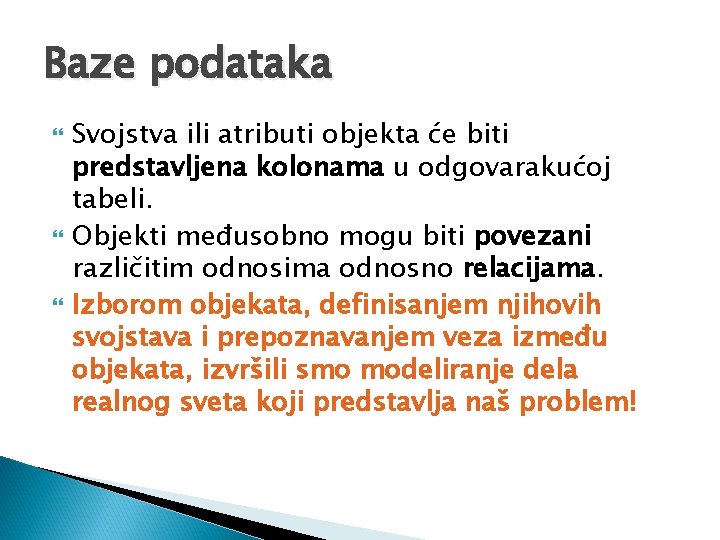 Baze podataka

Svojstva ili atributi objekta će biti predstavljena kolonama u odgovarakućoj tabeli.

Objekti međusobno mogu biti povezani različitim odnosima odnosno relacijama.

Izborom objekata, definisanjem njihovih svojstava i prepoznavanjem veza između objekata, izvršili smo modeliranje dela realnog sveta koji predstavlja naš problem!